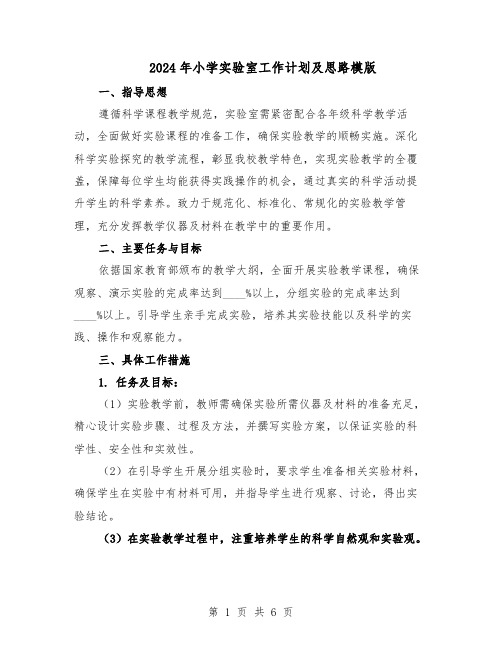 2024年小学实验室工作计划及思路模版

一、指导思想

遵循科学课程教学规范，实验室需紧密配合各年级科学教学活动，全面做好实验课程的准备工作，确保实验教学的顺畅实施。深化科学实验探究的教学流程，彰显我校教学特色，实现实验教学的全覆盖，保障每位学生均能获得实践操作的机会，通过真实的科学活动提升学生的科学素养。致力于规范化、标准化、常规化的实验教学管理，充分发挥教学仪器及材料在教学中的重要作用。

二、主要任务与目标

依据国家教育部颁布的教学大纲，全面开展实验教学课程，确保观察、演示实验的完成率达到____%以上，分组实验的完成率达到____%以上。引导学生亲手完成实验，培养其实验技能以及科学的实践、操作和观察能力。

三、具体工作措施

1. 任务及目标：

（1）实验教学前，教师需确保实验所需仪器及材料的准备充足，精心设计实验步骤、过程及方法，并撰写实验方案，以保证实验的科学性、安全性和实效性。

（2）在引导学生开展分组实验时，要求学生准备相关实验材料，确保学生在实验中有材料可用，并指导学生进行观察、讨论，得出实验结论。

（3）在实验教学过程中，注重培养学生的科学自然观和实验观。

第 1 页 共 6 页